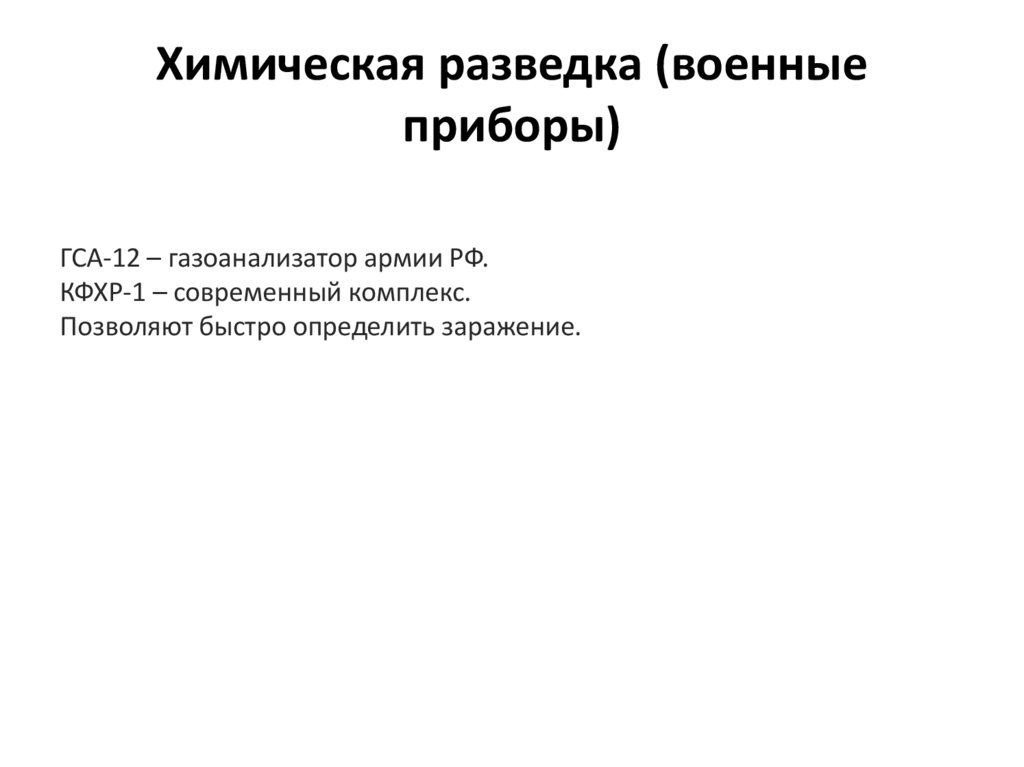 Химическая разведка (военные приборы)

ГСА-12 – газоанализатор армии РФ.
КФХР-1 – современный комплекс.
Позволяют быстро определить заражение.